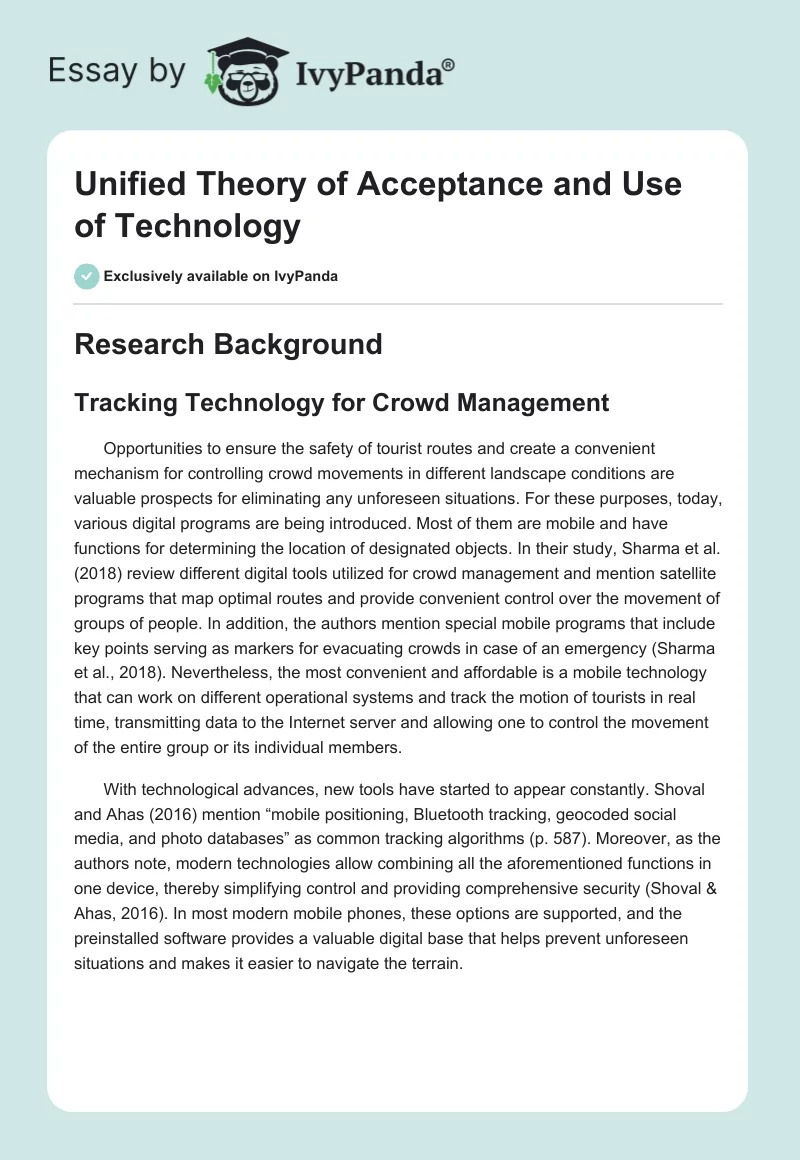 Essay by IvyPanda®

Unified Theory of Acceptance and Use of Technology

Exclusively available on IvyPanda

Research Background

Tracking Technology for Crowd Management

Opportunities to ensure the safety of tourist routes and create a convenient mechanism for controlling crowd movements in different landscape conditions are valuable prospects for eliminating any unforeseen situations. For these purposes, today, various digital programs are being introduced. Most of them are mobile and have functions for determining the location of designated objects. In their study, Sharma et al. (2018) review different digital tools utilized for crowd management and mention satellite programs that map optimal routes and provide convenient control over the movement of groups of people. In addition, the authors mention special mobile programs that include key points serving as markers for evacuating crowds in case of an emergency (Sharma et al., 2018). Nevertheless, the most convenient and affordable is a mobile technology that can work on different operational systems and track the motion of tourists in real time, transmitting data to the Internet server and allowing one to control the movement of the entire group or its individual members.

With technological advances, new tools have started to appear constantly. Shoval and Ahas (2016) mention “mobile positioning, Bluetooth tracking, geocoded social media, and photo databases” as common tracking algorithms (p. 587). Moreover, as the authors note, modern technologies allow combining all the aforementioned functions in one device, thereby simplifying control and providing comprehensive security (Shoval & Ahas, 2016). In most modern mobile phones, these options are supported, and the preinstalled software provides a valuable digital base that helps prevent unforeseen situations and makes it easier to navigate the terrain.